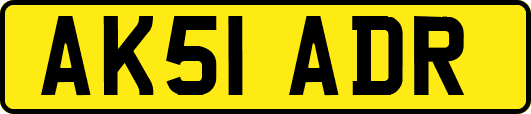 AK51 ADR